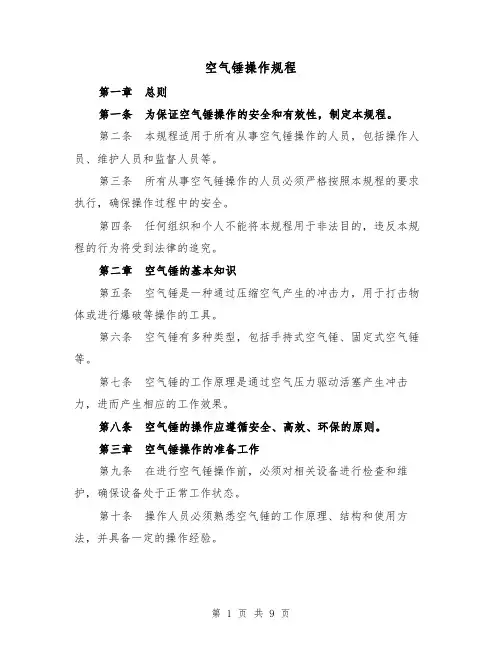 空气锤操作规程

第一章 总则

第一条 为保证空气锤操作的安全和有效性，制定本规程。

第二条 本规程适用于所有从事空气锤操作的人员，包括操作人员、维护人员和监督人员等。

第三条 所有从事空气锤操作的人员必须严格按照本规程的要求执行，确保操作过程中的安全。

第四条 任何组织和个人不能将本规程用于非法目的，违反本规程的行为将受到法律的追究。

第二章 空气锤的基本知识

第五条 空气锤是一种通过压缩空气产生的冲击力，用于打击物体或进行爆破等操作的工具。

第六条 空气锤有多种类型，包括手持式空气锤、固定式空气锤等。

第七条 空气锤的工作原理是通过空气压力驱动活塞产生冲击力，进而产生相应的工作效果。

第八条 空气锤的操作应遵循安全、高效、环保的原则。

第三章 空气锤操作的准备工作

第九条 在进行空气锤操作前，必须对相关设备进行检查和维护，确保设备处于正常工作状态。

第十条 操作人员必须熟悉空气锤的工作原理、结构和使用方法，并具备一定的操作经验。

第 1 页 共 9 页